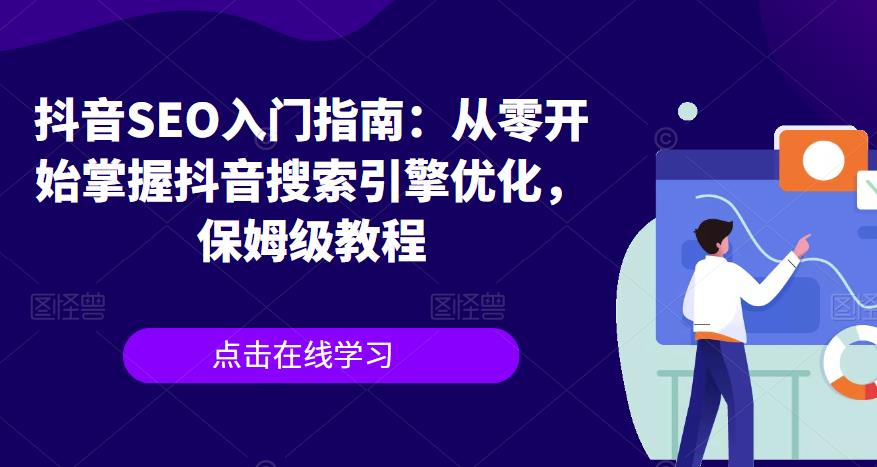 抖音SEO入门指南：从零开始掌握抖音搜索引擎优化，保姆级教程

图怪兽 图怪兽 图怪兽

点击在线学习